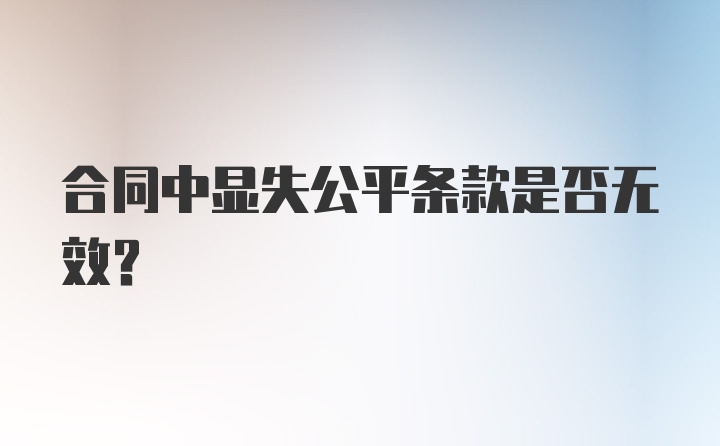 合同中显失公平条款是否无效?